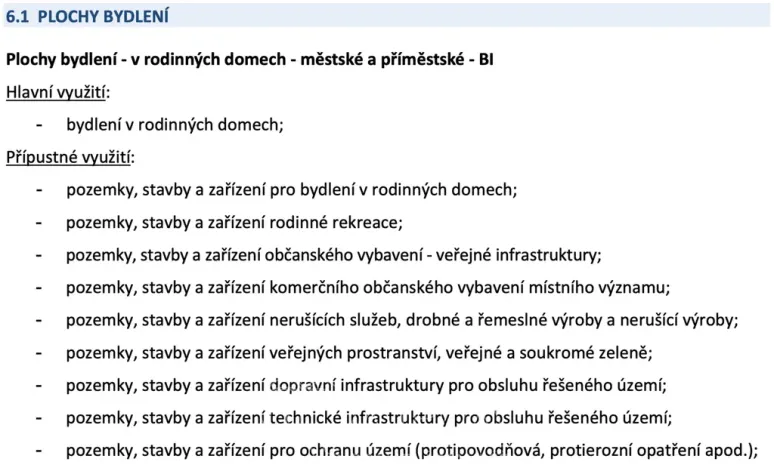 6.1 PLOCHY BYDLENÍ

Plochy bydlení - v rodinných domech - městské a příměstské - BI

Hlavní využití:

- bydlení v rodinných domech;

Přípustné využití:

- pozemky, stavby a zařízení pro bydlení v rodinných domech;
- pozemky, stavby a zařízení rodinné rekreace;
- pozemky, stavby a zařízení občanského vybavení - veřejné infrastruktury;
- pozemky, stavby a zařízení komerčního občanského vybavení místního významu;
- pozemky, stavby a zařízení nerušících služeb, drobné a řemeslné výroby a nerušící výroby;
- pozemky, stavby a zařízení veřejných prostranství, veřejné a soukromé zeleně;
- pozemky, stavby a zařízení dopravní infrastruktury pro obsluhu řešeného území;
- pozemky, stavby a zařízení technické infrastruktury pro obsluhu řešeného území;
- pozemky, stavby a zařízení pro ochranu území (protipovodňová, protierozní opatření apod.);